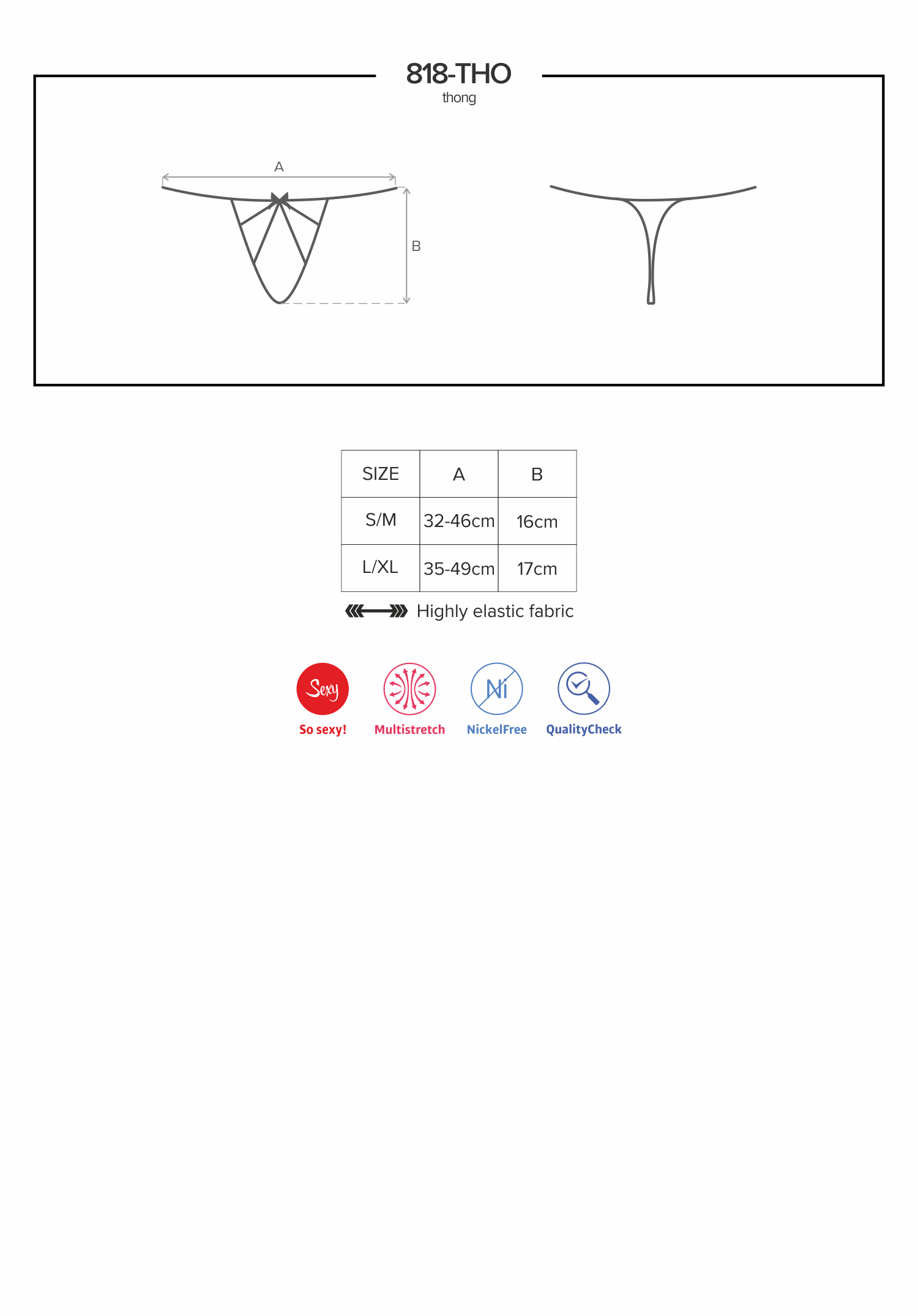 818-THO
thong

A

B

| SIZE | A | B |
|---|---|---|
| S/M | 32-46cm | 16cm |
| L/XL | 35-49cm | 17cm |

Highly elastic fabric

Sexy
So sexy!

Multistretch

Ni
NickelFree

QualityCheck